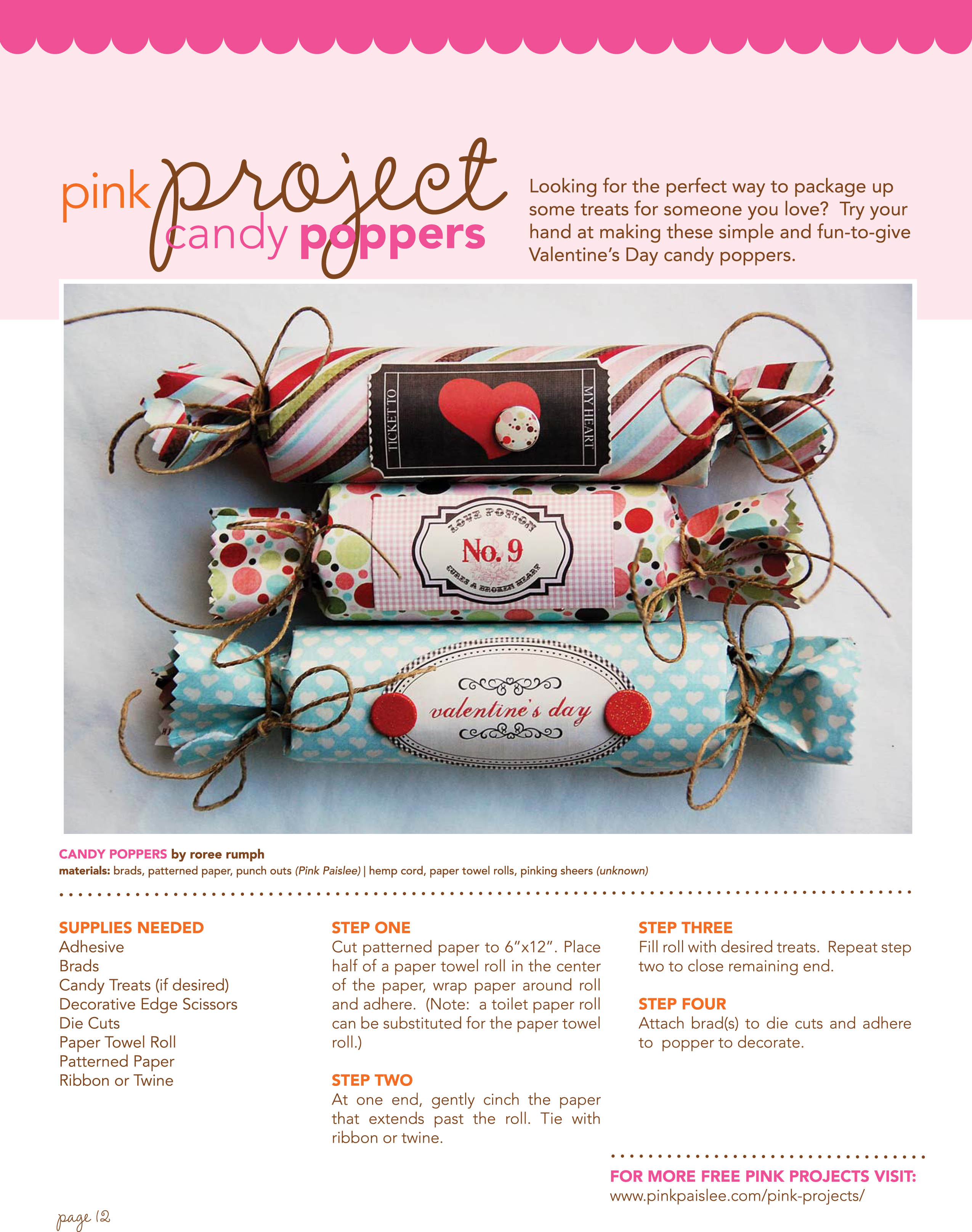 pink project
candy poppers

Looking for the perfect way to package up some treats for someone you love? Try your hand at making these simple and fun-to-give Valentine's Day candy poppers.

TICKET TO MY HEART

LOVE POTION No. 9 CURES A BROKEN HEART

valentine's day

CANDY POPPERS by roree rumph
materials: brads, patterned paper, punch outs (Pink Paislee) | hemp cord, paper towel rolls, pinking sheers (unknown)

SUPPLIES NEEDED
Adhesive
Brads
Candy Treats (if desired)
Decorative Edge Scissors
Die Cuts
Paper Towel Roll
Patterned Paper
Ribbon or Twine

STEP ONE
Cut patterned paper to 6"x12". Place half of a paper towel roll in the center of the paper, wrap paper around roll and adhere. (Note: a toilet paper roll can be substituted for the paper towel roll.)

STEP TWO
At one end, gently cinch the paper that extends past the roll. Tie with ribbon or twine.

STEP THREE
Fill roll with desired treats. Repeat step two to close remaining end.

STEP FOUR
Attach brad(s) to die cuts and adhere to popper to decorate.

FOR MORE FREE PINK PROJECTS VISIT:
www.pinkpaislee.com/pink-projects/

page 12